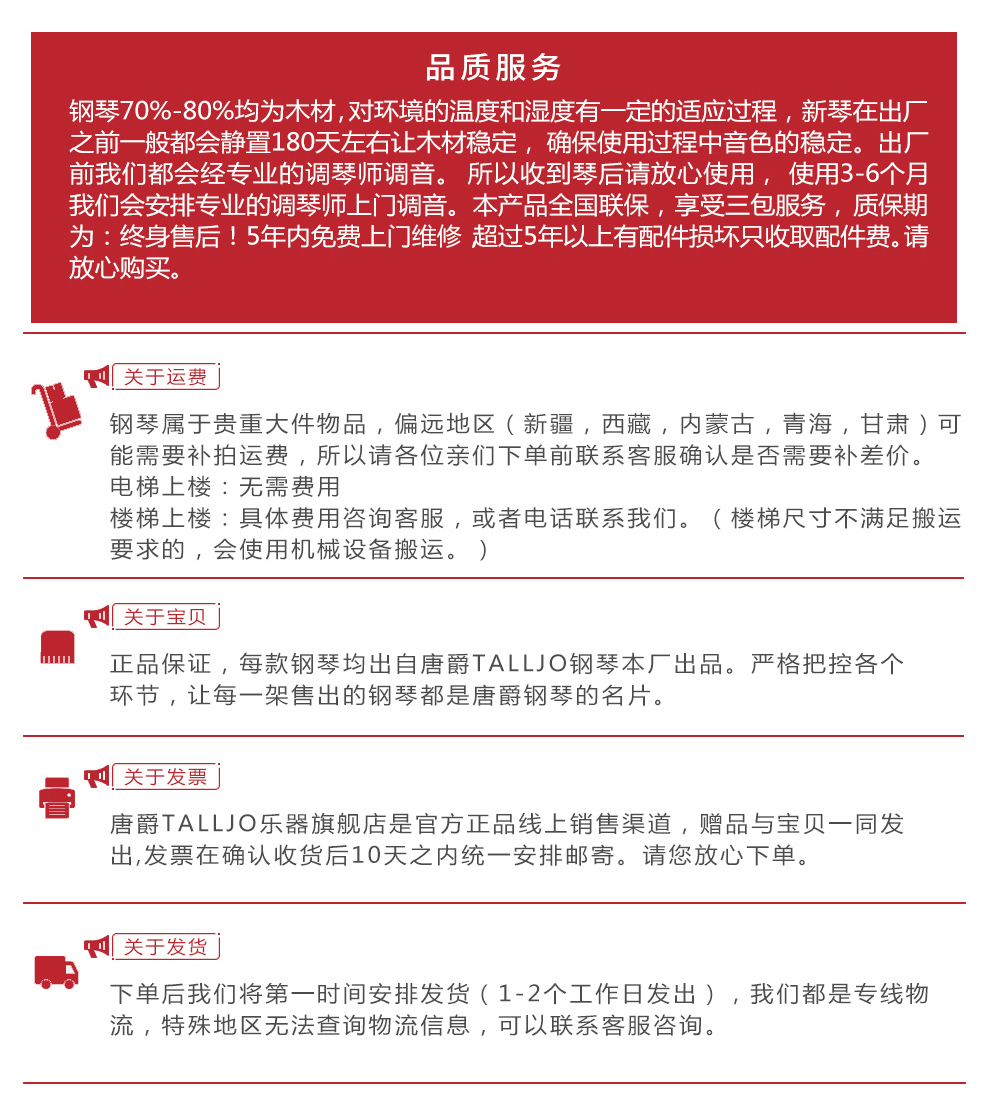 品质服务

钢琴70%-80%均为木材,对环境的温度和湿度有一定的适应过程，新琴在出厂之前一般都会静置180天左右让木材稳定，确保使用过程中音色的稳定。出厂前我们都会经专业的调琴师调音。 所以收到琴后请放心使用， 使用3-6个月我们会安排专业的调琴师上门调音。本产品全国联保，享受三包服务，质保期为：终身售后！5年内免费上门维修 超过5年以上有配件损坏只收取配件费。请放心购买。

关于运费

钢琴属于贵重大件物品，偏远地区（新疆，西藏，内蒙古，青海，甘肃）可能需要补拍运费，所以请各位亲们下单前联系客服确认是否需要补差价。
电梯上楼：无需费用
楼梯上楼：具体费用咨询客服，或者电话联系我们。（楼梯尺寸不满足搬运要求的，会使用机械设备搬运。）

关于宝贝

正品保证，每款钢琴均出自唐爵TALLJO钢琴本厂出品。严格把控各个环节，让每一架售出的钢琴都是唐爵钢琴的名片。

关于发票

唐爵TALLJO乐器旗舰店是官方正品线上销售渠道，赠品与宝贝一同发出,发票在确认收货后10天之内统一安排邮寄。请您放心下单。

关于发货

下单后我们将第一时间安排发货（1-2个工作日发出），我们都是专线物流，特殊地区无法查询物流信息，可以联系客服咨询。